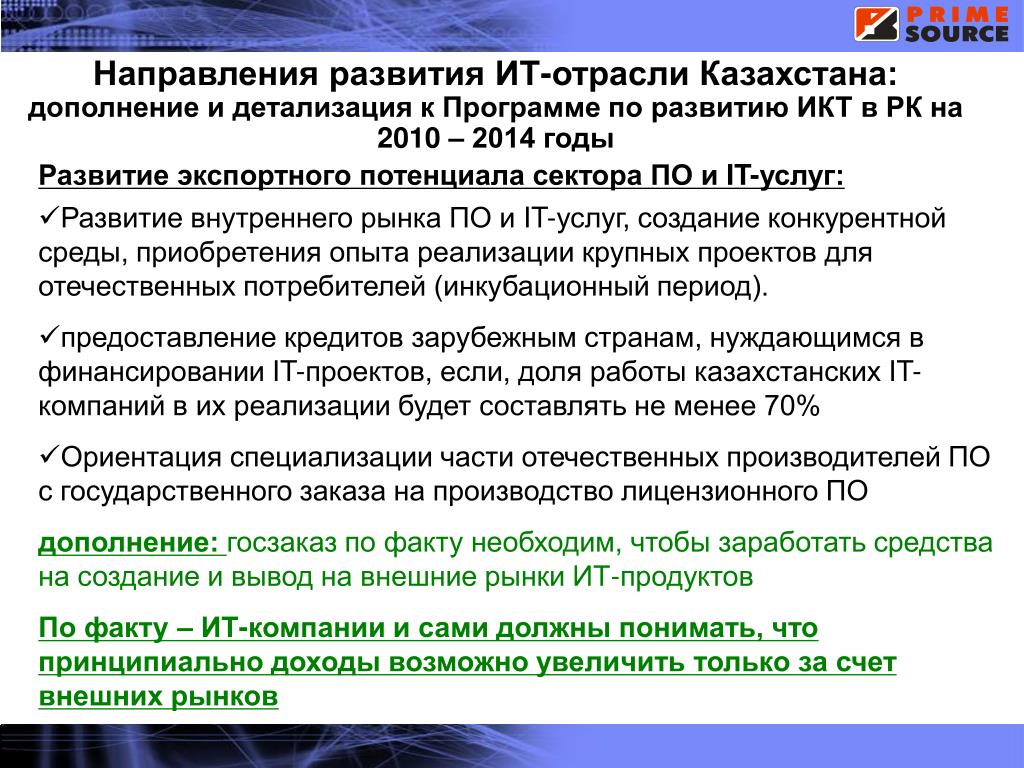 PRIME SOURCE

Направления развития ИТ-отрасли Казахстана:
дополнение и детализация к Программе по развитию ИКТ в РК на 2010 – 2014 годы

Развитие экспортного потенциала сектора ПО и IT-услуг:

✓Развитие внутреннего рынка ПО и IT-услуг, создание конкурентной среды, приобретения опыта реализации крупных проектов для отечественных потребителей (инкубационный период).

✓предоставление кредитов зарубежным странам, нуждающимся в финансировании IT-проектов, если, доля работы казахстанских IT-компаний в их реализации будет составлять не менее 70%

✓Ориентация специализации части отечественных производителей ПО с государственного заказа на производство лицензионного ПО

дополнение: госзаказ по факту необходим, чтобы заработать средства на создание и вывод на внешние рынки ИТ-продуктов

По факту – ИТ-компании и сами должны понимать, что принципиально доходы возможно увеличить только за счет внешних рынков